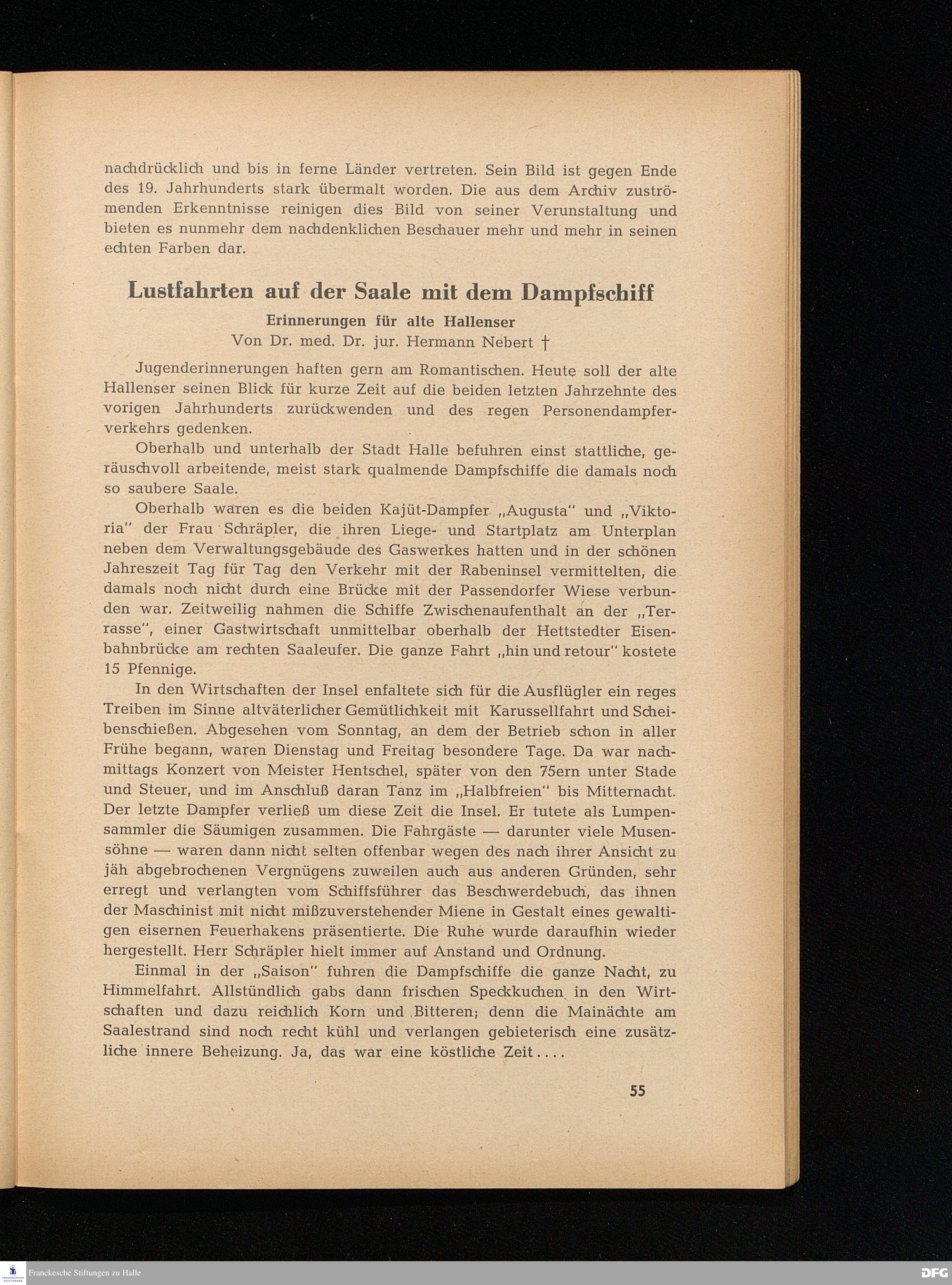 nachdrücklich und bis in ferne Länder vertreten. Sein Bild ist gegen Ende des 19. Jahrhunderts stark übermalt worden. Die aus dem Archiv zuströmenden Erkenntnisse reinigen dies Bild von seiner Verunstaltung und bieten es nunmehr dem nachdenklichen Beschauer mehr und mehr in seinen echten Farben dar.

Lustfahrten auf der Saale mit dem Dampfschiff

Erinnerungen für alte Hallenser

Von Dr. med. Dr. jur. Hermann Nebert †

Jugenderinnerungen haften gern am Romantischen. Heute soll der alte Hallenser seinen Blick für kurze Zeit auf die beiden letzten Jahrzehnte des vorigen Jahrhunderts zurückwenden und des regen Personendampferverkehrs gedenken.

Oberhalb und unterhalb der Stadt Halle befuhren einst stattliche, geräuschvoll arbeitende, meist stark qualmende Dampfschiffe die damals noch so saubere Saale.

Oberhalb waren es die beiden Kajüt-Dampfer „Augusta" und „Viktoria" der Frau Schräpler, die ihren Liege- und Startplatz am Unterplan neben dem Verwaltungsgebäude des Gaswerkes hatten und in der schönen Jahreszeit Tag für Tag den Verkehr mit der Rabeninsel vermittelten, die damals noch nicht durch eine Brücke mit der Passendorfer Wiese verbunden war. Zeitweilig nahmen die Schiffe Zwischenaufenthalt an der „Terrasse", einer Gastwirtschaft unmittelbar oberhalb der Hettstedter Eisenbahnbrücke am rechten Saaleufer. Die ganze Fahrt „hin und retour" kostete 15 Pfennige.

In den Wirtschaften der Insel enfaltete sich für die Ausflügler ein reges Treiben im Sinne altväterlicher Gemütlichkeit mit Karussellfahrt und Scheibenschießen. Abgesehen vom Sonntag, an dem der Betrieb schon in aller Frühe begann, waren Dienstag und Freitag besondere Tage. Da war nachmittags Konzert von Meister Hentschel, später von den 75ern unter Stade und Steuer, und im Anschluß daran Tanz im „Halbfreien" bis Mitternacht. Der letzte Dampfer verließ um diese Zeit die Insel. Er tutete als Lumpensammler die Säumigen zusammen. Die Fahrgäste — darunter viele Musensöhne — waren dann nicht selten offenbar wegen des nach ihrer Ansicht zu jäh abgebrochenen Vergnügens zuweilen auch aus anderen Gründen, sehr erregt und verlangten vom Schiffsführer das Beschwerdebuch, das ihnen der Maschinist mit nicht mißzuverstehender Miene in Gestalt eines gewaltigen eisernen Feuerhakens präsentierte. Die Ruhe wurde daraufhin wieder hergestellt. Herr Schräpler hielt immer auf Anstand und Ordnung.

Einmal in der „Saison" fuhren die Dampfschiffe die ganze Nacht, zu Himmelfahrt. Allstündlich gabs dann frischen Speckkuchen in den Wirtschaften und dazu reichlich Korn und Bitteren; denn die Mainächte am Saalestrand sind noch recht kühl und verlangen gebieterisch eine zusätzliche innere Beheizung. Ja, das war eine köstliche Zeit....

55

Franckesche Stiftungen zu Halle

DFG